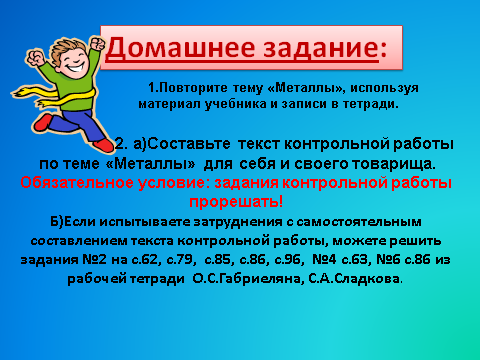 Домашнее задание:

1.Повторите тему «Металлы», используя материал учебника и записи в тетради.

2. а)Составьте текст контрольной работы по теме «Металлы» для себя и своего товарища. Обязательное условие: задания контрольной работы прорешать!

Б)Если испытываете затруднения с самостоятельным составлением текста контрольной работы, можете решить задания №2 на с.62, с.79, с.85, с.86, с.96, №4 с.63, №6 с.86 из рабочей тетради О.С.Габриеляна, С.А.Сладкова.